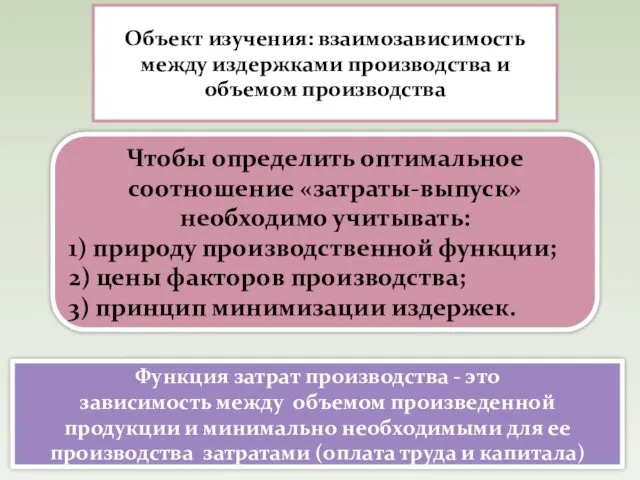 Объект изучения: взаимозависимость между издержками производства и объемом производства

Чтобы определить оптимальное соотношение «затраты-выпуск» необходимо учитывать:
1) природу производственной функции;
2) цены факторов производства;
3) принцип минимизации издержек.

Функция затрат производства - это зависимость между объемом произведенной продукции и минимально необходимыми для ее производства затратами (оплата труда и капитала)